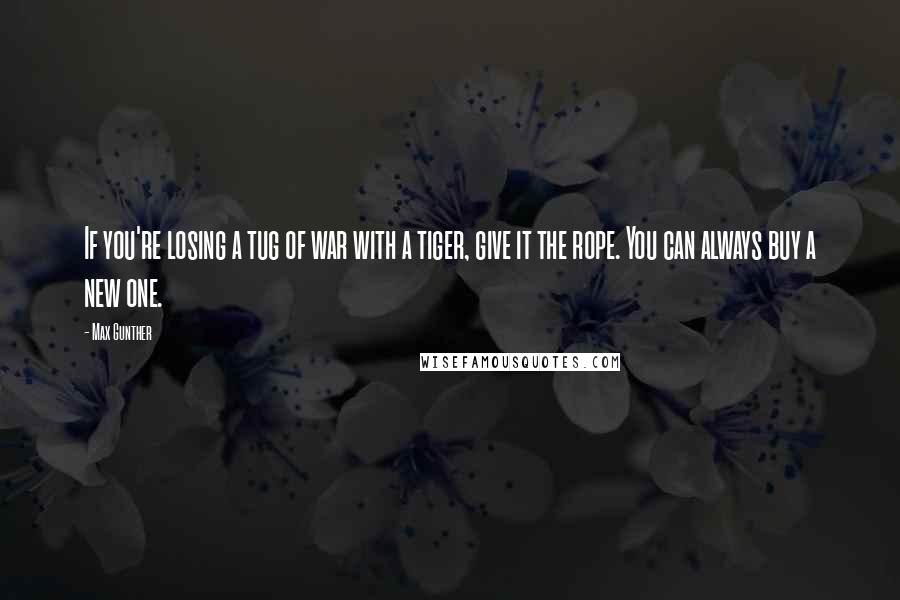 If you're losing a tug of war with a tiger, give it the rope. You can always buy a new one.

- Max Gunther

WISEFAMOUSQUOTES.COM